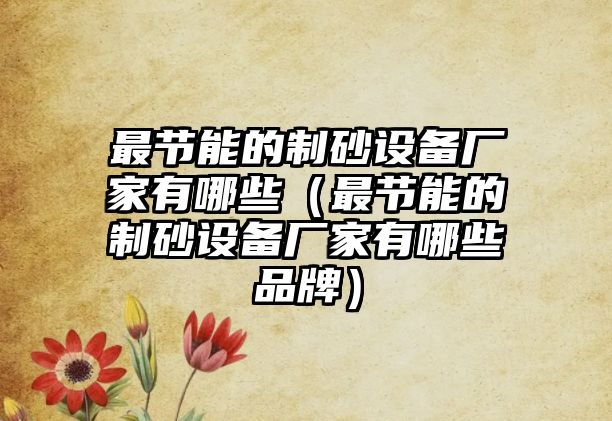 最节能的制砂设备厂家有哪些（最节能的制砂设备厂家有哪些品牌）